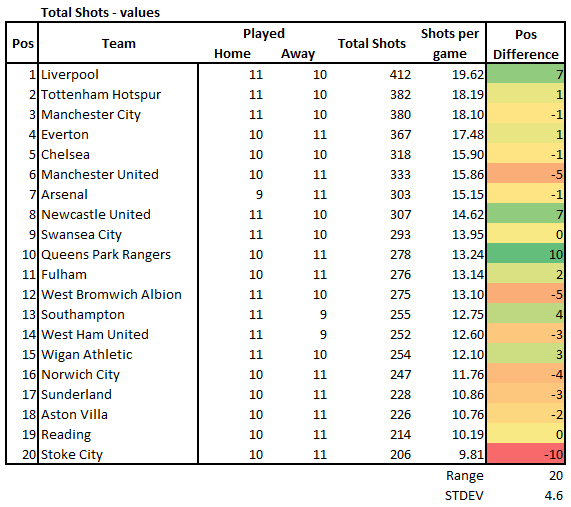 Total Shots - values

| Pos | Team | Played Home | Played Away | Total Shots | Shots per game | Pos Difference |
|---|---|---|---|---|---|---|
| 1 | Liverpool | 11 | 10 | 412 | 19.62 | 7 |
| 2 | Tottenham Hotspur | 11 | 10 | 382 | 18.19 | 1 |
| 3 | Manchester City | 11 | 10 | 380 | 18.10 | -1 |
| 4 | Everton | 10 | 11 | 367 | 17.48 | 1 |
| 5 | Chelsea | 10 | 10 | 318 | 15.90 | -1 |
| 6 | Manchester United | 10 | 11 | 333 | 15.86 | -5 |
| 7 | Arsenal | 9 | 11 | 303 | 15.15 | -1 |
| 8 | Newcastle United | 11 | 10 | 307 | 14.62 | 7 |
| 9 | Swansea City | 11 | 10 | 293 | 13.95 | 0 |
| 10 | Queens Park Rangers | 10 | 11 | 278 | 13.24 | 10 |
| 11 | Fulham | 10 | 11 | 276 | 13.14 | 2 |
| 12 | West Bromwich Albion | 11 | 10 | 275 | 13.10 | -5 |
| 13 | Southampton | 11 | 9 | 255 | 12.75 | 4 |
| 14 | West Ham United | 11 | 9 | 252 | 12.60 | -3 |
| 15 | Wigan Athletic | 11 | 10 | 254 | 12.10 | 3 |
| 16 | Norwich City | 10 | 11 | 247 | 11.76 | -4 |
| 17 | Sunderland | 10 | 11 | 228 | 10.86 | -3 |
| 18 | Aston Villa | 10 | 11 | 226 | 10.76 | -2 |
| 19 | Reading | 10 | 11 | 214 | 10.19 | 0 |
| 20 | Stoke City | 10 | 11 | 206 | 9.81 | -10 |
| | | | | | Range | 20 |
| | | | | | STDEV | 4.6 |